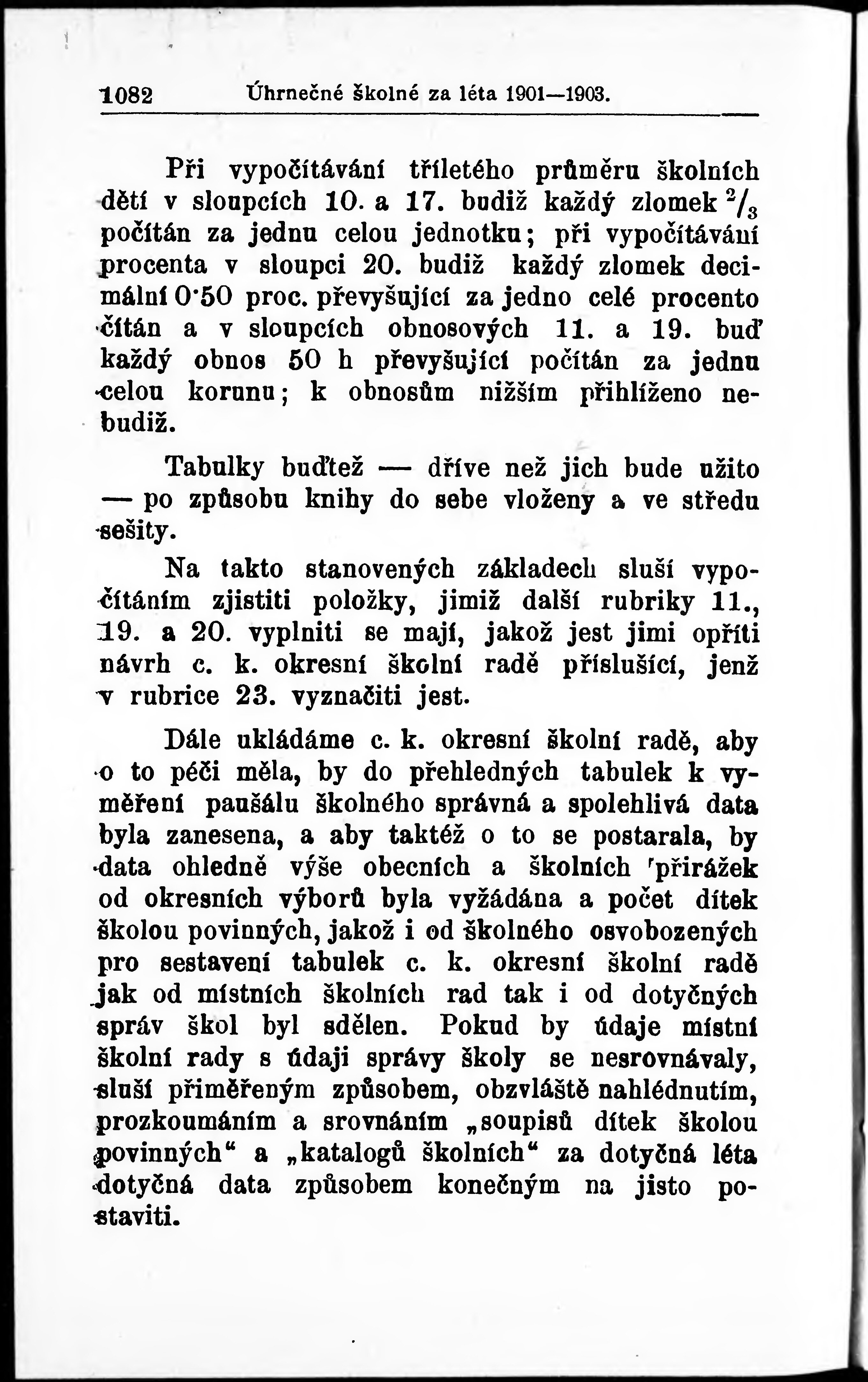 1082 Úhrnečné školné za léta 1901—1903.

Při vypočítávání tříletého průměru školních dětí v sloupcích 10. a 17. budiž každý zlomek $^2/_3$ počítán za jednu celou jednotku; při vypočítávání procenta v sloupci 20. budiž každý zlomek decimální 0·50 proc. převyšující za jedno celé procento čítán a v sloupcích obnosových 11. a 19. buď každý obnos 50 h převyšující počítán za jednu celou korunu; k obnosům nižším přihlíženo nebudiž.

Tabulky buďtež — dříve než jich bude užito — po způsobu knihy do sebe vloženy a ve středu sešity.

Na takto stanovených základech sluší vypočítáním zjistiti položky, jimiž další rubriky 11., 19. a 20. vyplniti se mají, jakož jest jimi opříti návrh c. k. okresní školní radě příslušící, jenž v rubrice 23. vyznačiti jest.

Dále ukládáme c. k. okresní školní radě, aby o to péči měla, by do přehledných tabulek k vyměření paušálu školného správná a spolehlivá data byla zanesena, a aby taktéž o to se postarala, by data ohledně výše obecních a školních přirážek od okresních výborů byla vyžádána a počet dítek školou povinných, jakož i od školného osvobozených pro sestavení tabulek c. k. okresní školní radě jak od místních školních rad tak i od dotyčných správ škol byl sdělen. Pokud by údaje místní školní rady s údaji správy školy se nesrovnávaly, sluší přiměřeným způsobem, obzvláště nahlédnutím, prozkoumáním a srovnáním „soupisů dítek školou povinných“ a „katalogů školních“ za dotyčná léta dotyčná data způsobem konečným na jisto postaviti.